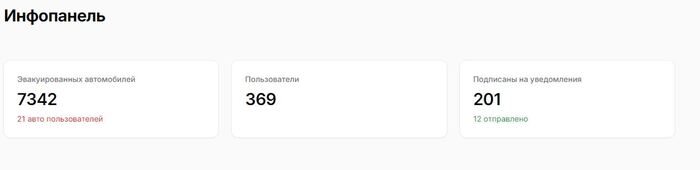 Инфопанель

Эвакуированных автомобилей
7342
21 авто пользователей

Пользователи
369

Подписаны на уведомления
201
12 отправлено